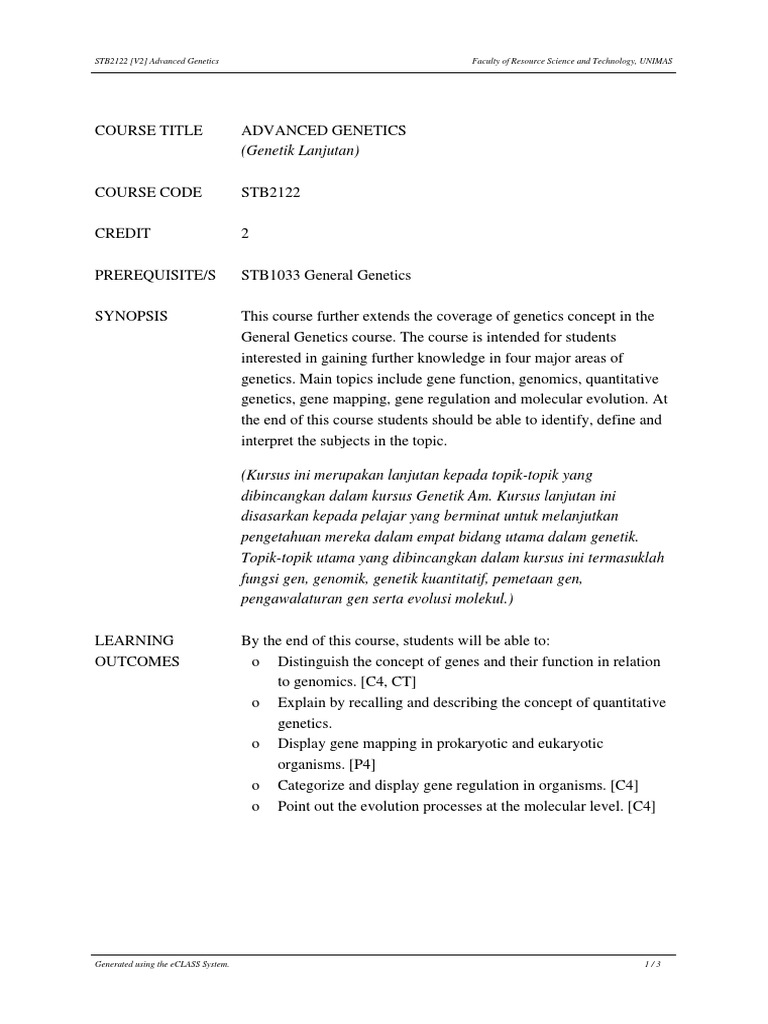 STB2122 [V2] Advanced Genetics

Faculty of Resource Science and Technology, UNIMAS

COURSE TITLE ADVANCED GENETICS
(Genetik Lanjutan)

COURSE CODE STB2122

CREDIT 2

PREREQUISITE/S STB1033 General Genetics

SYNOPSIS This course further extends the coverage of genetics concept in the General Genetics course. The course is intended for students interested in gaining further knowledge in four major areas of genetics. Main topics include gene function, genomics, quantitative genetics, gene mapping, gene regulation and molecular evolution. At the end of this course students should be able to identify, define and interpret the subjects in the topic.

(Kursus ini merupakan lanjutan kepada topik-topik yang dibincangkan dalam kursus Genetik Am. Kursus lanjutan ini disasarkan kepada pelajar yang berminat untuk melanjutkan pengetahuan mereka dalam empat bidang utama dalam genetik. Topik-topik utama yang dibincangkan dalam kursus ini termasuklah fungsi gen, genomik, genetik kuantitatif, pemetaan gen, pengawalaturan gen serta evolusi molekul.)

LEARNING OUTCOMES By the end of this course, students will be able to:
o Distinguish the concept of genes and their function in relation to genomics. [C4, CT]
o Explain by recalling and describing the concept of quantitative genetics.
o Display gene mapping in prokaryotic and eukaryotic organisms. [P4]
o Categorize and display gene regulation in organisms. [C4]
o Point out the evolution processes at the molecular level. [C4]

Generated using the eCLASS System.

1 / 3